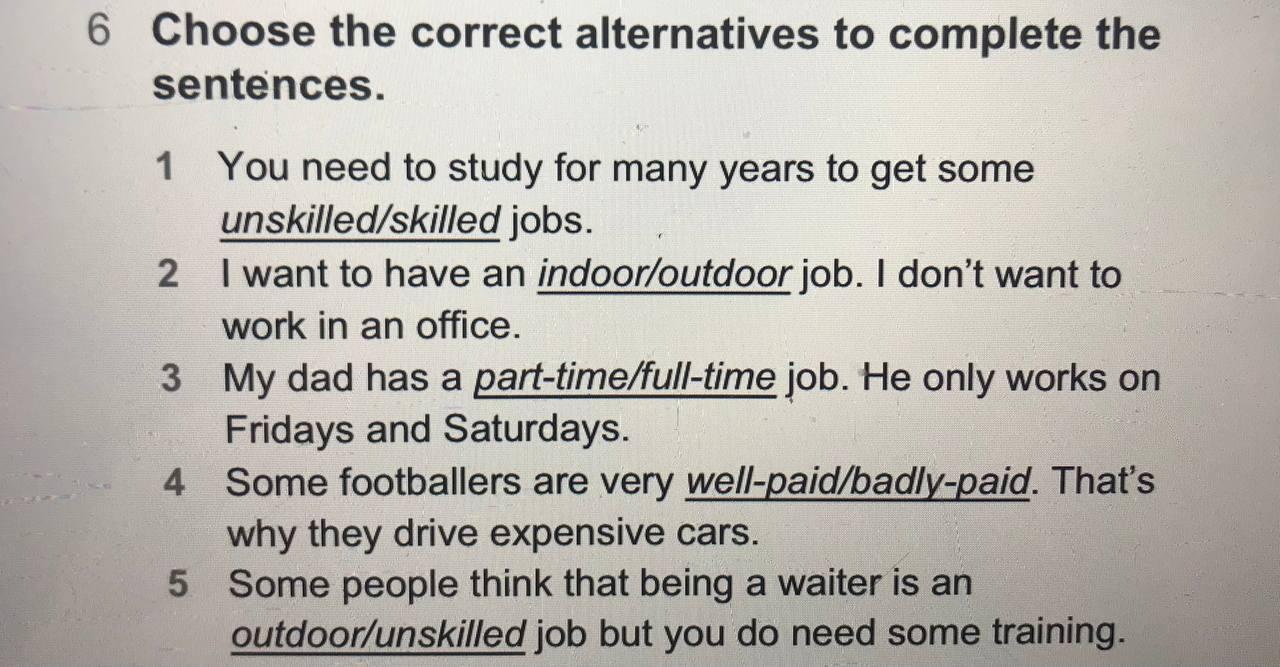 6 Choose the correct alternatives to complete the sentences.

1 You need to study for many years to get some unskilled/skilled jobs.
2 I want to have an indoor/outdoor job. I don't want to work in an office.
3 My dad has a part-time/full-time job. He only works on Fridays and Saturdays.
4 Some footballers are very well-paid/badly-paid. That's why they drive expensive cars.
5 Some people think that being a waiter is an outdoor/unskilled job but you do need some training.